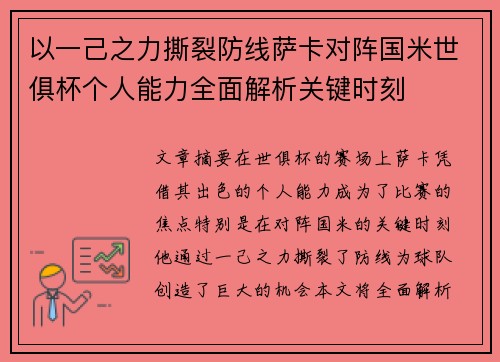 以一己之力撕裂防线萨卡对阵国米世俱杯个人能力全面解析关键时刻

文章摘要在世俱杯的赛场上萨卡凭借其出色的个人能力成为了比赛的焦点特别是在对阵国米的关键时刻他通过一己之力撕裂了防线为球队创造了巨大的机会本文将全面解析